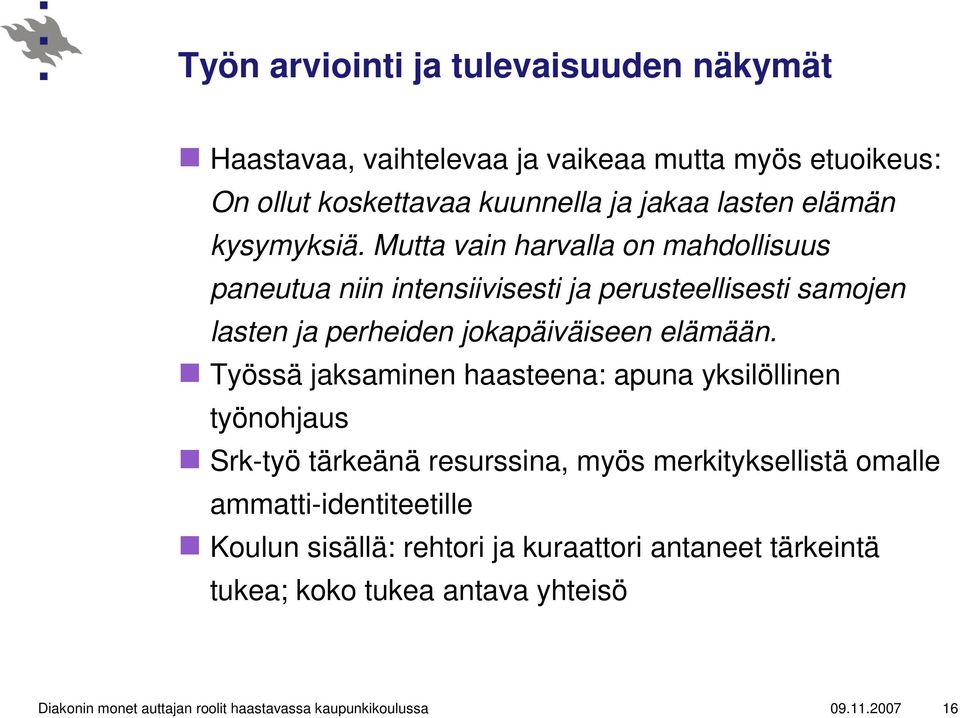 Työn arviointi ja tulevaisuuden näkymät

Haastavaa, vaihtelevaa ja vaikeaa mutta myös etuoikeus: On ollut koskettavaa kuunnella ja jakaa lasten elämän kysymyksiä. Mutta vain harvalla on mahdollisuus paneutua niin intensiivisesti ja perusteellisesti samojen lasten ja perheiden jokapäiväiseen elämään.

Työssä jaksaminen haasteena: apuna yksilöllinen työnohjaus

Srk-työ tärkeänä resurssina, myös merkityksellistä omalle ammatti-identiteetille

Koulun sisällä: rehtori ja kuraattori antaneet tärkeintä tukea; koko tukea antava yhteisö

Diakonin monet auttajan roolit haastavassa kaupunkikoulussa 09.11.2007 16